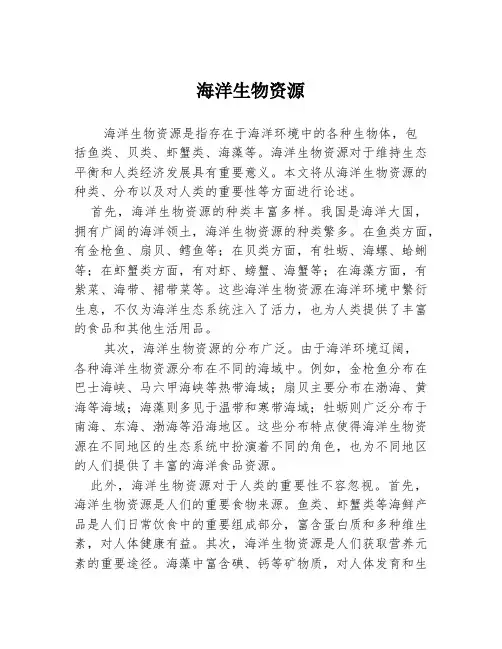 海洋生物资源

海洋生物资源是指存在于海洋环境中的各种生物体，包括鱼类、贝类、虾蟹类、海藻等。海洋生物资源对于维持生态平衡和人类经济发展具有重要意义。本文将从海洋生物资源的种类、分布以及对人类的重要性等方面进行论述。

首先，海洋生物资源的种类丰富多样。我国是海洋大国，拥有广阔的海洋领土，海洋生物资源的种类繁多。在鱼类方面，有金枪鱼、扇贝、鳕鱼等；在贝类方面，有牡蛎、海螺、蛤蜊等；在虾蟹类方面，有对虾、螃蟹、海蟹等；在海藻方面，有紫菜、海带、裙带菜等。这些海洋生物资源在海洋环境中繁衍生息，不仅为海洋生态系统注入了活力，也为人类提供了丰富的食品和其他生活用品。

其次，海洋生物资源的分布广泛。由于海洋环境辽阔，各种海洋生物资源分布在不同的海域中。例如，金枪鱼分布在巴士海峡、马六甲海峡等热带海域；扇贝主要分布在渤海、黄海等海域；海藻则多见于温带和寒带海域；牡蛎则广泛分布于南海、东海、渤海等沿海地区。这些分布特点使得海洋生物资源在不同地区的生态系统中扮演着不同的角色，也为不同地区的人们提供了丰富的海洋食品资源。

此外，海洋生物资源对于人类的重要性不容忽视。首先，海洋生物资源是人们的重要食物来源。鱼类、虾蟹类等海鲜产品是人们日常饮食中的重要组成部分，富含蛋白质和多种维生素，对人体健康有益。其次，海洋生物资源是人们获取营养元素的重要途径。海藻中富含碘、钙等矿物质，对人体发育和生